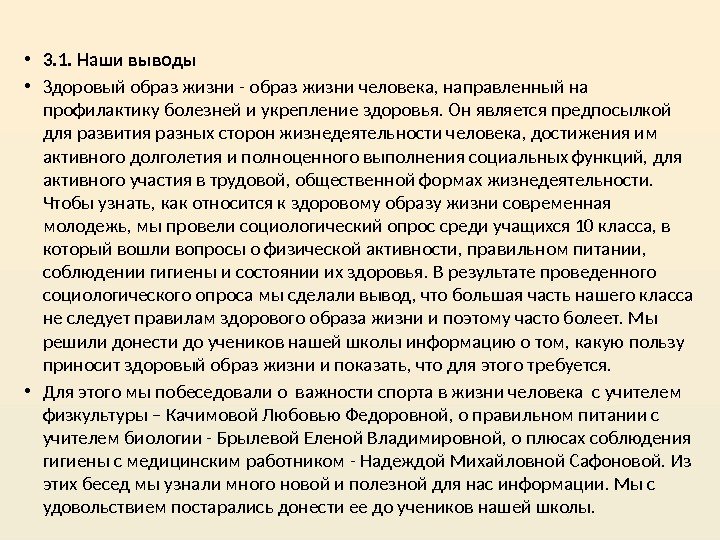 • 3.1. Наши выводы

• Здоровый образ жизни - образ жизни человека, направленный на профилактику болезней и укрепление здоровья. Он является предпосылкой для развития разных сторон жизнедеятельности человека, достижения им активного долголетия и полноценного выполнения социальных функций, для активного участия в трудовой, общественной формах жизнедеятельности. Чтобы узнать, как относится к здоровому образу жизни современная молодежь, мы провели социологический опрос среди учащихся 10 класса, в который вошли вопросы о физической активности, правильном питании, соблюдении гигиены и состоянии их здоровья. В результате проведенного социологического опроса мы сделали вывод, что большая часть нашего класса не следует правилам здорового образа жизни и поэтому часто болеет. Мы решили донести до учеников нашей школы информацию о том, какую пользу приносит здоровый образ жизни и показать, что для этого требуется.

• Для этого мы побеседовали о важности спорта в жизни человека с учителем физкультуры – Качимовой Любовью Федоровной, о правильном питании с учителем биологии - Брылевой Еленой Владимировной, о плюсах соблюдения гигиены с медицинским работником - Надеждой Михайловной Сафоновой. Из этих бесед мы узнали много новой и полезной для нас информации. Мы с удовольствием постарались донести ее до учеников нашей школы.